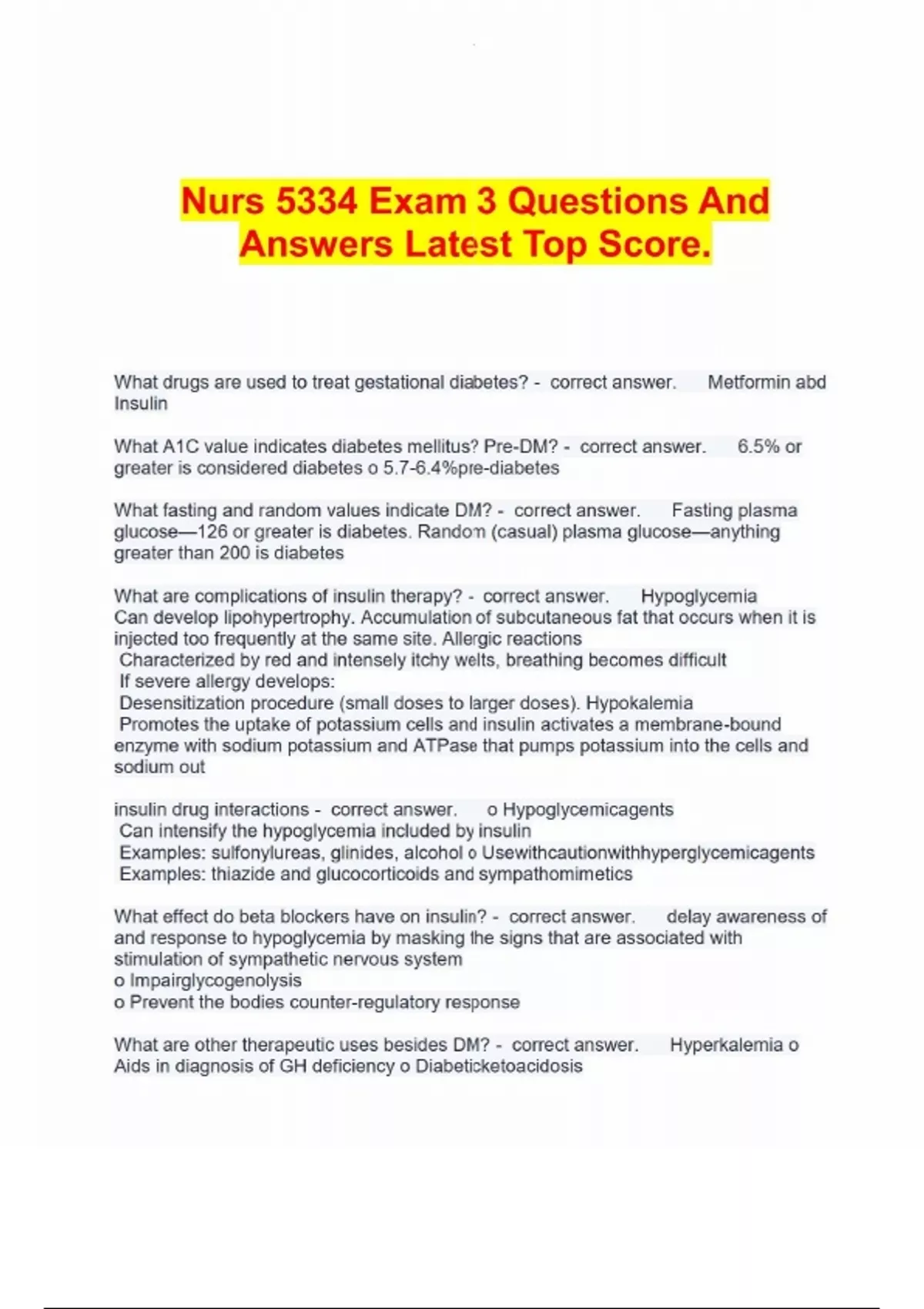 Nurs 5334 Exam 3 Questions And Answers Latest Top Score.

What drugs are used to treat gestational diabetes? - correct answer. Metformin abd Insulin

What A1C value indicates diabetes mellitus? Pre-DM? - correct answer. 6.5% or greater is considered diabetes o 5.7-6.4%pre-diabetes

What fasting and random values indicate DM? - correct answer. Fasting plasma glucose—126 or greater is diabetes. Random (casual) plasma glucose—anything greater than 200 is diabetes

What are complications of insulin therapy? - correct answer. Hypoglycemia
Can develop lipohypertrophy. Accumulation of subcutaneous fat that occurs when it is injected too frequently at the same site. Allergic reactions
Characterized by red and intensely itchy welts, breathing becomes difficult
If severe allergy develops:
Desensitization procedure (small doses to larger doses). Hypokalemia
Promotes the uptake of potassium cells and insulin activates a membrane-bound enzyme with sodium potassium and ATPase that pumps potassium into the cells and sodium out

insulin drug interactions - correct answer. o Hypoglycemicagents
Can intensify the hypoglycemia included by insulin
Examples: sulfonylureas, glinides, alcohol o Usewithcautionwithhyperglycemicagents
Examples: thiazide and glucocorticoids and sympathomimetics

What effect do beta blockers have on insulin? - correct answer. delay awareness of and response to hypoglycemia by masking the signs that are associated with stimulation of sympathetic nervous system
o Impairglycogenolysis
o Prevent the bodies counter-regulatory response

What are other therapeutic uses besides DM? - correct answer. Hyperkalemia o Aids in diagnosis of GH deficiency o Diabeticketoacidosis